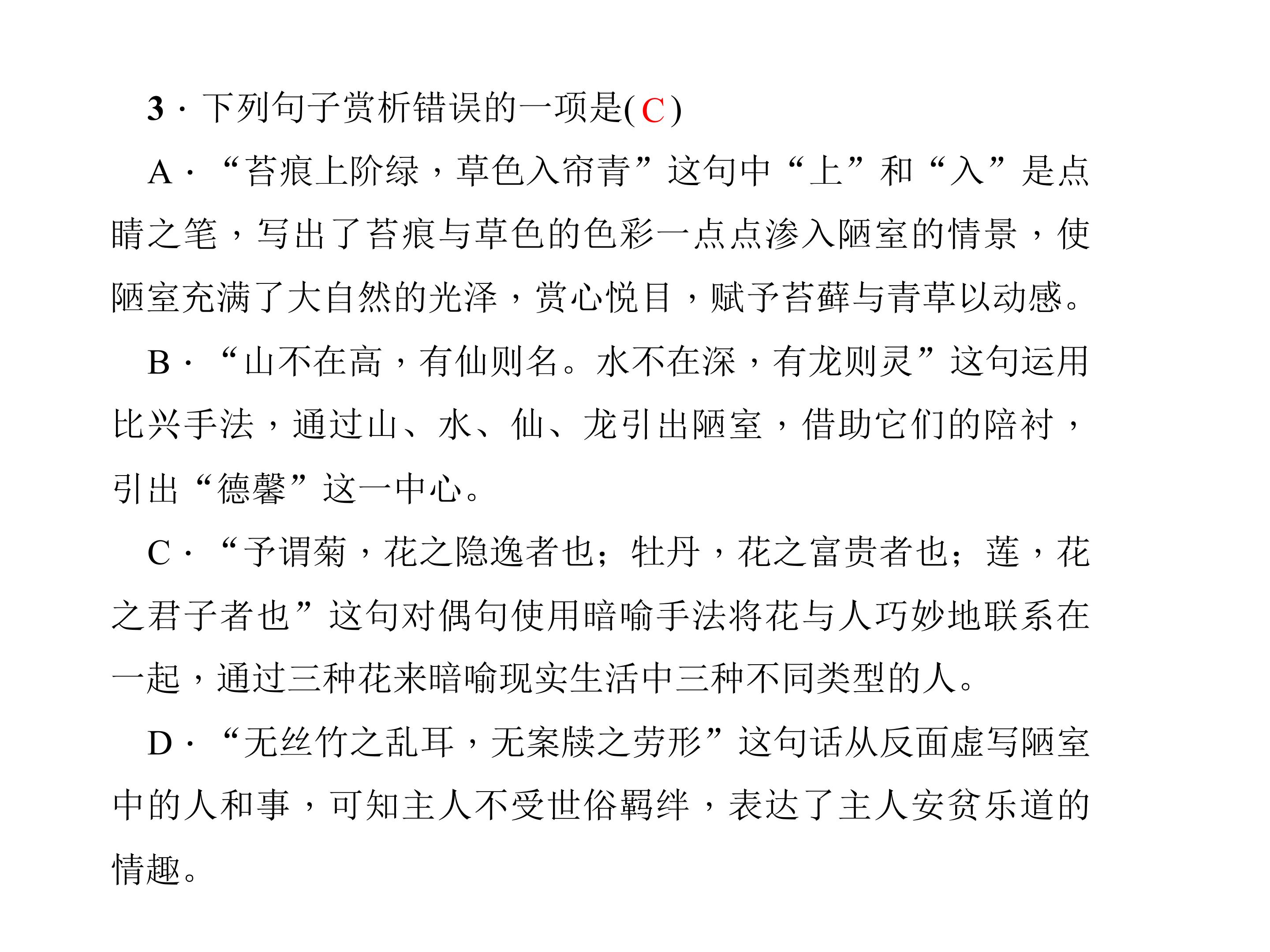 3·下列句子赏析错误的一项是(C)

A·“苔痕上阶绿，草色入帘青”这句中“上”和“入”是点睛之笔，写出了苔痕与草色的色彩一点点渗入陋室的情景，使陋室充满了大自然的光泽，赏心悦目，赋予苔藓与青草以动感。

B·“山不在高，有仙则名。水不在深，有龙则灵”这句运用比兴手法，通过山、水、仙、龙引出陋室，借助它们的陪衬，引出“德馨”这一中心。

C·“予谓菊，花之隐逸者也；牡丹，花之富贵者也；莲，花之君子者也”这句对偶句使用暗喻手法将花与人巧妙地联系在一起，通过三种花来暗喻现实生活中三种不同类型的人。

D·“无丝竹之乱耳，无案牍之劳形”这句话从反面虚写陋室中的人和事，可知主人不受世俗羁绊，表达了主人安贫乐道的情趣。